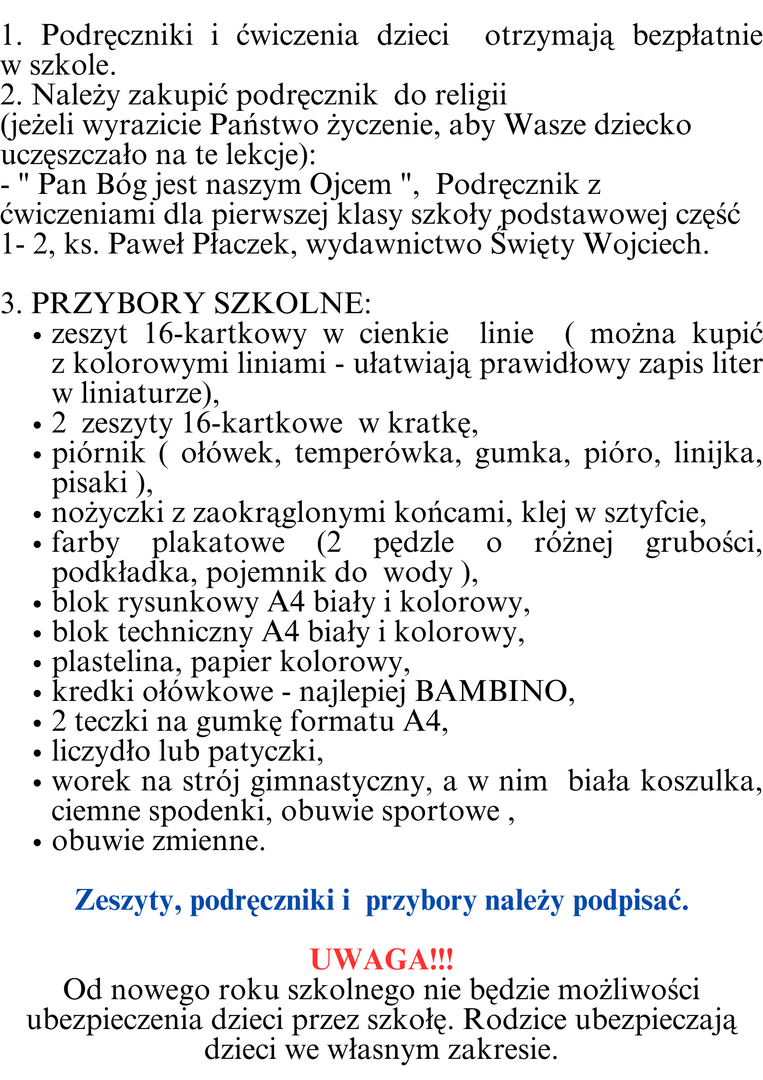 1. Podręczniki i ćwiczenia dzieci otrzymają bezpłatnie w szkole.
2. Należy zakupić podręcznik do religii
(jeżeli wyrazicie Państwo życzenie, aby Wasze dziecko uczęszczało na te lekcje):
- " Pan Bóg jest naszym Ojcem ", Podręcznik z ćwiczeniami dla pierwszej klasy szkoły podstawowej część 1- 2, ks. Paweł Płaczek, wydawnictwo Święty Wojciech.

3. PRZYBORY SZKOLNE:
• zeszyt 16-kartkowy w cienkie linie ( można kupić z kolorowymi liniami - ułatwiają prawidłowy zapis liter w liniaturze),
• 2 zeszyty 16-kartkowe w kratkę,
• piórnik ( ołówek, temperówka, gumka, pióro, linijka, pisaki ),
• nożyczki z zaokrąglonymi końcami, klej w sztyfcie,
• farby plakatowe (2 pędzle o różnej grubości, podkładka, pojemnik do wody ),
• blok rysunkowy A4 biały i kolorowy,
• blok techniczny A4 biały i kolorowy,
• plastelina, papier kolorowy,
• kredki ołówkowe - najlepiej BAMBINO,
• 2 teczki na gumkę formatu A4,
• liczydło lub patyczki,
• worek na strój gimnastyczny, a w nim biała koszulka, ciemne spodenki, obuwie sportowe ,
• obuwie zmienne.

Zeszyty, podręczniki i przybory należy podpisać.

UWAGA!!!
Od nowego roku szkolnego nie będzie możliwości ubezpieczenia dzieci przez szkołę. Rodzice ubezpieczają dzieci we własnym zakresie.